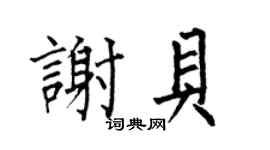 謝貝
词典网